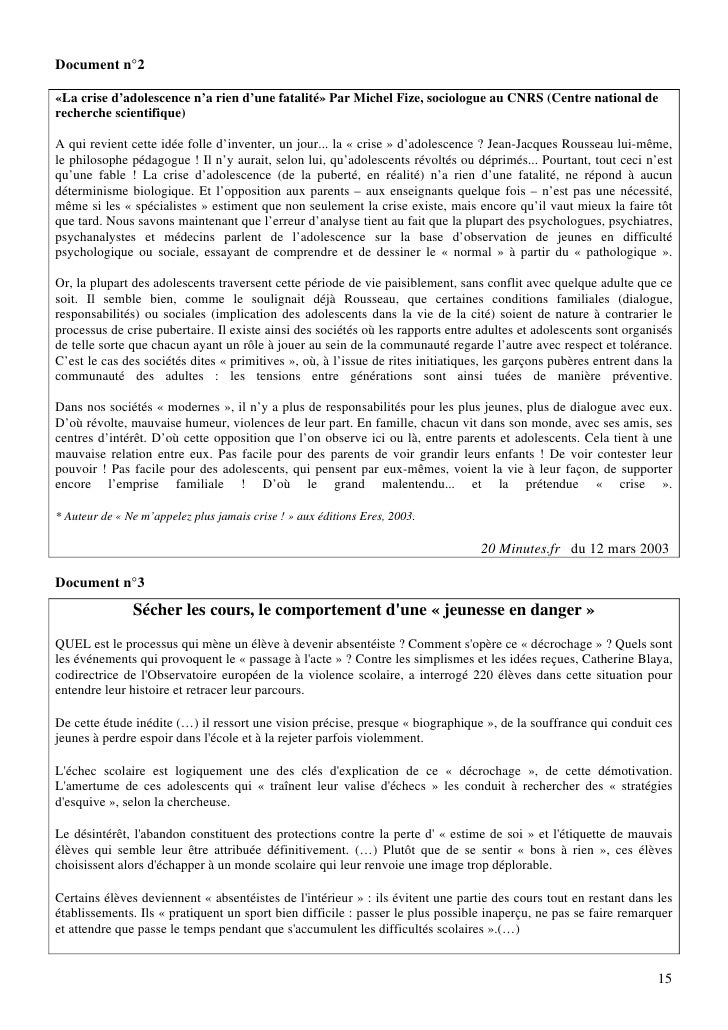 Document n°2

«La crise d'adolescence n'a rien d'une fatalité» Par Michel Fize, sociologue au CNRS (Centre national de recherche scientifique)

A qui revient cette idée folle d'inventer, un jour... la « crise » d'adolescence ? Jean-Jacques Rousseau lui-même, le philosophe pédagogue ! Il n'y aurait, selon lui, qu'adolescents révoltés ou déprimés... Pourtant, tout ceci n'est qu'une fable ! La crise d'adolescence (de la puberté, en réalité) n'a rien d'une fatalité, ne répond à aucun déterminisme biologique. Et l'opposition aux parents – aux enseignants quelque fois – n'est pas une nécessité, même si les « spécialistes » estiment que non seulement la crise existe, mais encore qu'il vaut mieux la faire tôt que tard. Nous savons maintenant que l'erreur d'analyse tient au fait que la plupart des psychologues, psychiatres, psychanalystes et médecins parlent de l'adolescence sur la base d'observation de jeunes en difficulté psychologique ou sociale, essayant de comprendre et de dessiner le « normal » à partir du « pathologique ».

Or, la plupart des adolescents traversent cette période de vie paisiblement, sans conflit avec quelque adulte que ce soit. Il semble bien, comme le soulignait déjà Rousseau, que certaines conditions familiales (dialogue, responsabilités) ou sociales (implication des adolescents dans la vie de la cité) soient de nature à contrarier le processus de crise pubertaire. Il existe ainsi des sociétés où les rapports entre adultes et adolescents sont organisés de telle sorte que chacun ayant un rôle à jouer au sein de la communauté regarde l'autre avec respect et tolérance. C'est le cas des sociétés dites « primitives », où, à l'issue de rites initiatiques, les garçons pubères entrent dans la communauté des adultes : les tensions entre générations sont ainsi tuées de manière préventive.

Dans nos sociétés « modernes », il n'y a plus de responsabilités pour les plus jeunes, plus de dialogue avec eux. D'où révolte, mauvaise humeur, violences de leur part. En famille, chacun vit dans son monde, avec ses amis, ses centres d'intérêt. D'où cette opposition que l'on observe ici ou là, entre parents et adolescents. Cela tient à une mauvaise relation entre eux. Pas facile pour des parents de voir grandir leurs enfants ! De voir contester leur pouvoir ! Pas facile pour des adolescents, qui pensent par eux-mêmes, voient la vie à leur façon, de supporter encore l'emprise familiale ! D'où le grand malentendu... et la prétendue « crise ».

* Auteur de « Ne m'appelez plus jamais crise ! » aux éditions Eres, 2003.

20 Minutes.fr du 12 mars 2003

Document n°3

Sécher les cours, le comportement d'une « jeunesse en danger »

QUEL est le processus qui mène un élève à devenir absentéiste ? Comment s'opère ce « décrochage » ? Quels sont les événements qui provoquent le « passage à l'acte » ? Contre les simplismes et les idées reçues, Catherine Blaya, codirectrice de l'Observatoire européen de la violence scolaire, a interrogé 220 élèves dans cette situation pour entendre leur histoire et retracer leur parcours.

De cette étude inédite (…) il ressort une vision précise, presque « biographique », de la souffrance qui conduit ces jeunes à perdre espoir dans l'école et à la rejeter parfois violemment.

L'échec scolaire est logiquement une des clés d'explication de ce « décrochage », de cette démotivation. L'amertume de ces adolescents qui « traînent leur valise d'échecs » les conduit à rechercher des « stratégies d'esquive », selon la chercheuse.

Le désintérêt, l'abandon constituent des protections contre la perte d' « estime de soi » et l'étiquette de mauvais élèves qui semble leur être attribuée définitivement. (…) Plutôt que de se sentir « bons à rien », ces élèves choisissent alors d'échapper à un monde scolaire qui leur renvoie une image trop déplorable.

Certains élèves deviennent « absentéistes de l'intérieur » : ils évitent une partie des cours tout en restant dans les établissements. Ils « pratiquent un sport bien difficile : passer le plus possible inaperçu, ne pas se faire remarquer et attendre que passe le temps pendant que s'accumulent les difficultés scolaires ».(…)

15